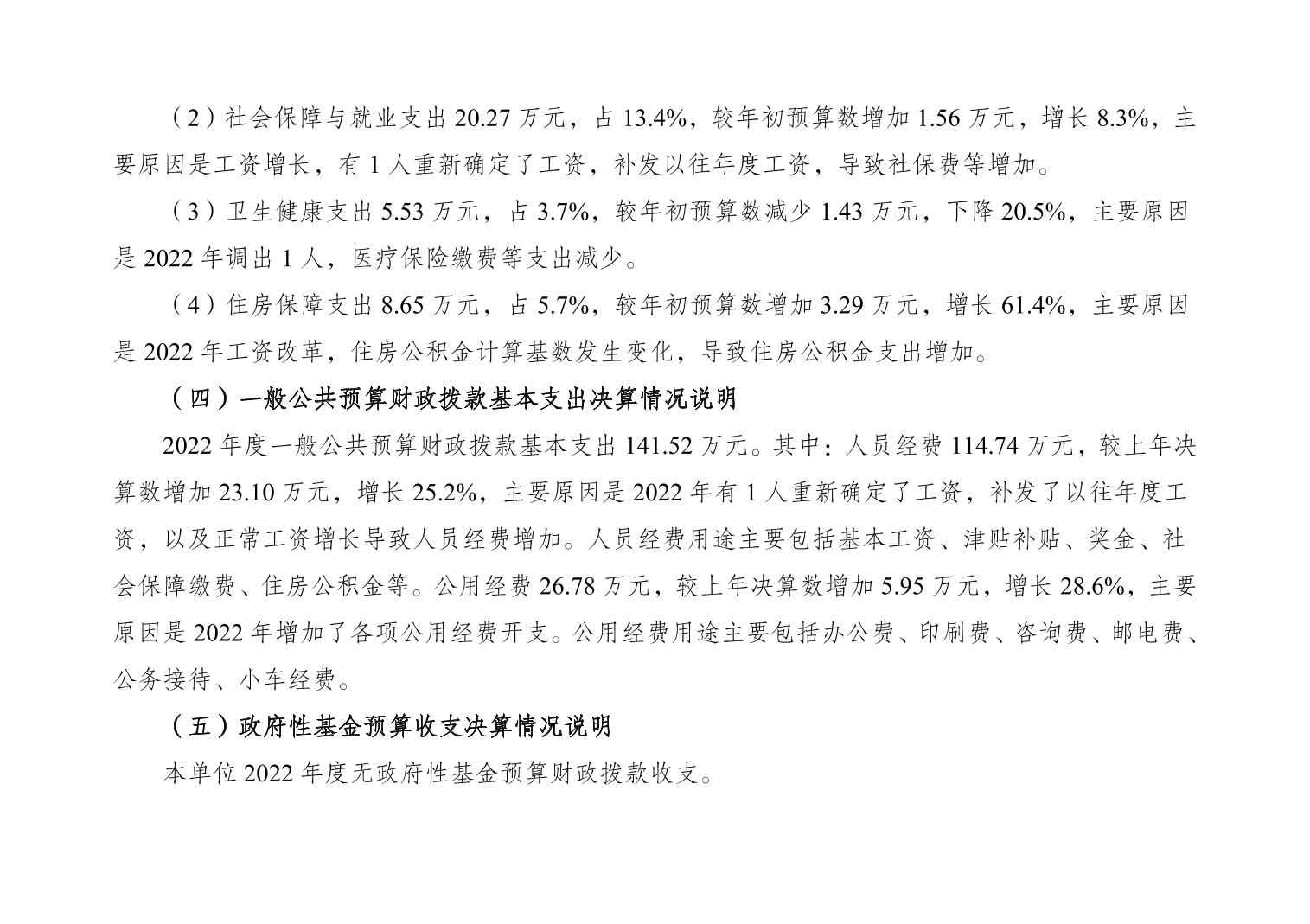 （2）社会保障与就业支出 20.27 万元，占 13.4%，较年初预算数增加 1.56 万元，增长 8.3%，主要原因是工资增长，有 1 人重新确定了工资，补发以往年度工资，导致社保费等增加。

（3）卫生健康支出 5.53 万元，占 3.7%，较年初预算数减少 1.43 万元，下降 20.5%，主要原因是 2022 年调出 1 人，医疗保险缴费等支出减少。

（4）住房保障支出 8.65 万元，占 5.7%，较年初预算数增加 3.29 万元，增长 61.4%，主要原因是 2022 年工资改革，住房公积金计算基数发生变化，导致住房公积金支出增加。

（四）一般公共预算财政拨款基本支出决算情况说明

2022 年度一般公共预算财政拨款基本支出 141.52 万元。其中：人员经费 114.74 万元，较上年决算数增加 23.10 万元，增长 25.2%，主要原因是 2022 年有 1 人重新确定了工资，补发了以往年度工资，以及正常工资增长导致人员经费增加。人员经费用途主要包括基本工资、津贴补贴、奖金、社会保障缴费、住房公积金等。公用经费 26.78 万元，较上年决算数增加 5.95 万元，增长 28.6%，主要原因是 2022 年增加了各项公用经费开支。公用经费用途主要包括办公费、印刷费、咨询费、邮电费、公务接待、小车经费。

（五）政府性基金预算收支决算情况说明

本单位 2022 年度无政府性基金预算财政拨款收支。